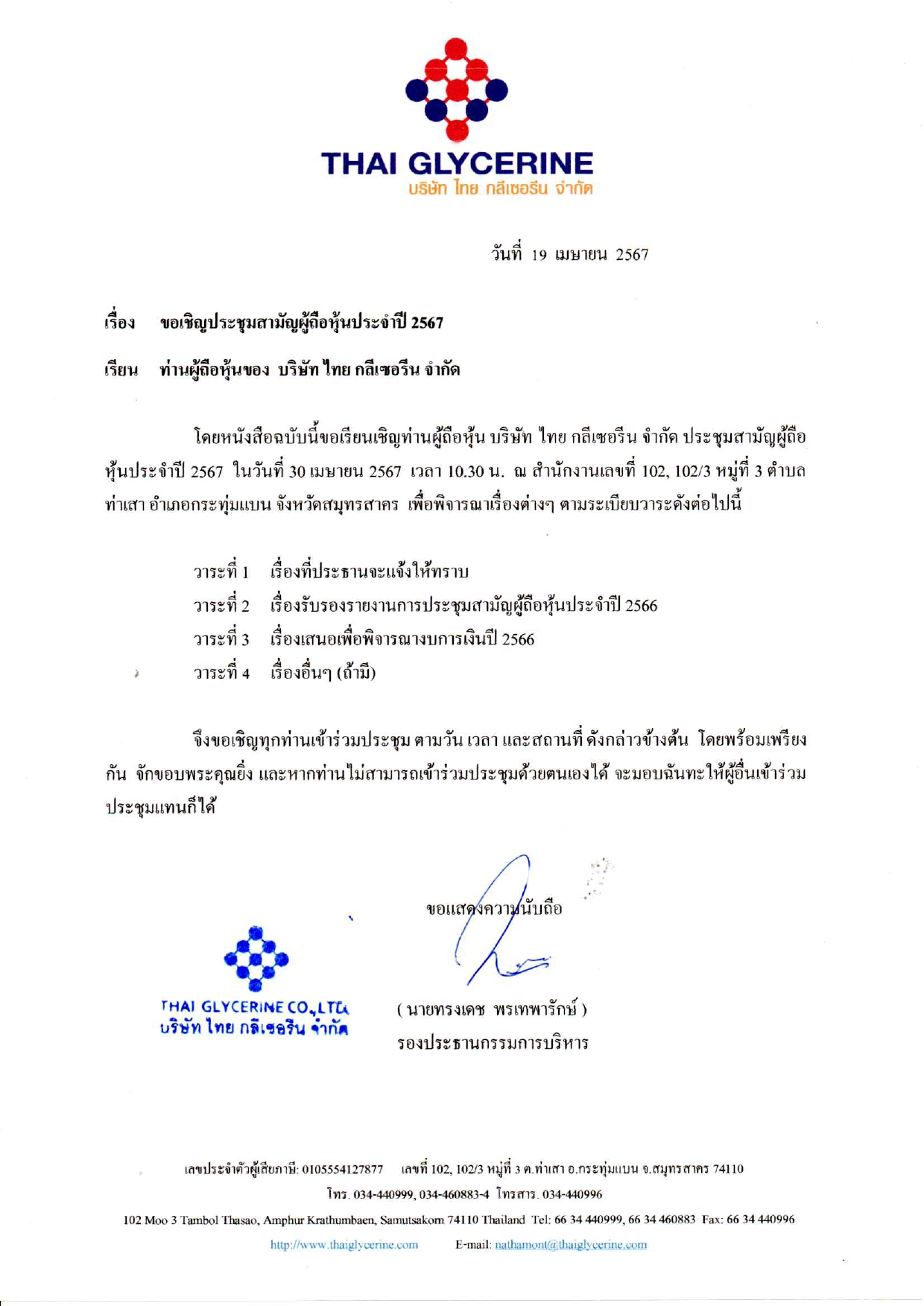 THAI GLYCERINE
บริษัท ไทย กลีเซอรีน จำกัด

วันที่ 19 เมษายน 2567

เรื่อง ขอเชิญประชุมสามัญผู้ถือหุ้นประจำปี 2567

เรียน ท่านผู้ถือหุ้นของ บริษัท ไทย กลีเซอรีน จำกัด

โดยหนังสือฉบับนี้ขอเรียนเชิญท่านผู้ถือหุ้น บริษัท ไทย กลีเซอรีน จำกัด ประชุมสามัญผู้ถือหุ้นประจำปี 2567 ในวันที่ 30 เมษายน 2567 เวลา 10.30 น. ณ สำนักงานเลขที่ 102, 102/3 หมู่ที่ 3 ตำบลท่าเสา อำเภอกระทุ่มแบน จังหวัดสมุทรสาคร เพื่อพิจารณาเรื่องต่างๆ ตามระเบียบวาระดังต่อไปนี้

วาระที่ 1 เรื่องที่ประธานจะแจ้งให้ทราบ
วาระที่ 2 เรื่องรับรองรายงานการประชุมสามัญผู้ถือหุ้นประจำปี 2566
วาระที่ 3 เรื่องเสนอเพื่อพิจารณางบการเงินปี 2566
วาระที่ 4 เรื่องอื่นๆ (ถ้ามี)

จึงขอเชิญทุกท่านเข้าร่วมประชุม ตามวัน เวลา และสถานที่ ดังกล่าวข้างต้น โดยพร้อมเพรียงกัน จักขอบพระคุณยิ่ง และหากท่านไม่สามารถเข้าร่วมประชุมด้วยตนเองได้ จะมอบฉันทะให้ผู้อื่นเข้าร่วมประชุมแทนก็ได้

ขอแสดงความนับถือ

THAI GLYCERINE CO.,LTD.
บริษัท ไทย กลีเซอรีน จำกัด

( นายทรงเดช พรเทพารักษ์ )
รองประธานกรรมการบริหาร

เลขประจำตัวผู้เสียภาษี: 0105554127877 เลขที่ 102, 102/3 หมู่ที่ 3 ต.ท่าเสา อ.กระทุ่มแบน จ.สมุทรสาคร 74110
โทร. 034-440999, 034-460883-4 โทรสาร. 034-440996
102 Moo 3 Tambol Thasao, Amphur Krathumbaen, Samutsakorn 74110 Thailand Tel: 66 34 440999, 66 34 460883 Fax: 66 34 440996
http://www.thaiglycerine.com E-mail: nathamont@thaiglycerine.com